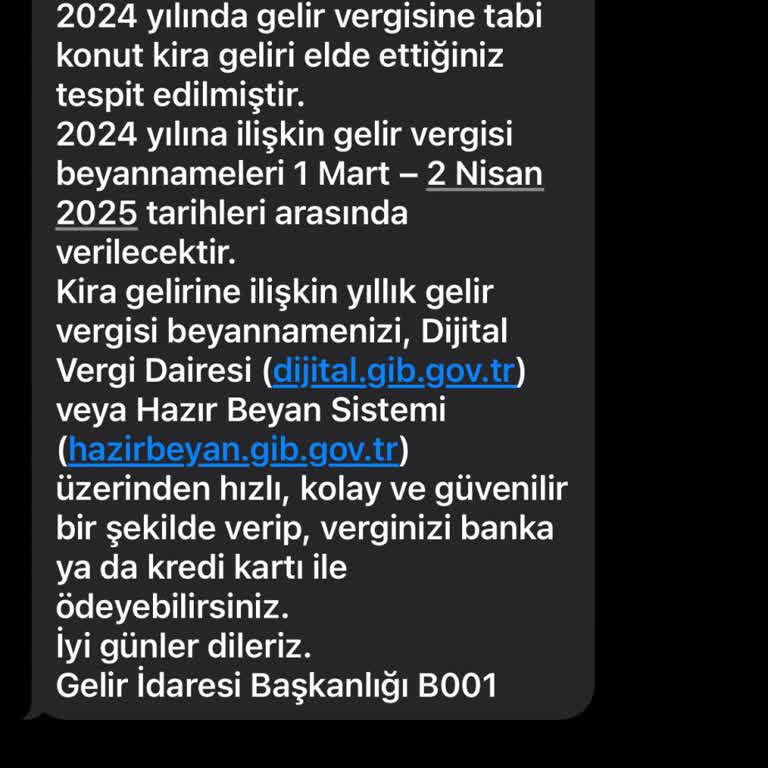 2024 yılında gelir vergisine tabi konut kira geliri elde ettiğiniz tespit edilmiştir.
2024 yılına ilişkin gelir vergisi beyannameleri 1 Mart – 2 Nisan 2025 tarihleri arasında verilecektir.
Kira gelirine ilişkin yıllık gelir vergisi beyannamenizi, Dijital Vergi Dairesi (dijital.gib.gov.tr) veya Hazır Beyan Sistemi (hazirbeyan.gib.gov.tr) üzerinden hızlı, kolay ve güvenilir bir şekilde verip, verginizi banka ya da kredi kartı ile ödeyebilirsiniz.
İyi günler dileriz.
Gelir İdaresi Başkanlığı B001